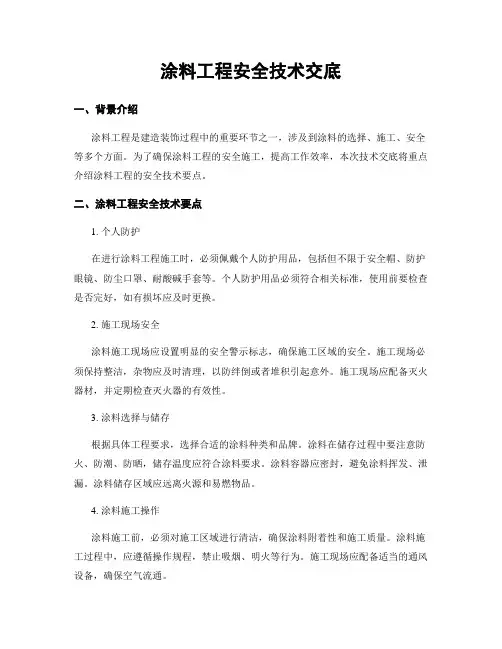 涂料工程安全技术交底

一、背景介绍

涂料工程是建造装饰过程中的重要环节之一，涉及到涂料的选择、施工、安全等多个方面。为了确保涂料工程的安全施工，提高工作效率，本次技术交底将重点介绍涂料工程的安全技术要点。

二、涂料工程安全技术要点

1. 个人防护

在进行涂料工程施工时，必须佩戴个人防护用品，包括但不限于安全帽、防护眼镜、防尘口罩、耐酸碱手套等。个人防护用品必须符合相关标准，使用前要检查是否完好，如有损坏应及时更换。

2. 施工现场安全

涂料施工现场应设置明显的安全警示标志，确保施工区域的安全。施工现场必须保持整洁，杂物应及时清理，以防绊倒或者堆积引起意外。施工现场应配备灭火器材，并定期检查灭火器的有效性。

3. 涂料选择与储存

根据具体工程要求，选择合适的涂料种类和品牌。涂料在储存过程中要注意防火、防潮、防晒，储存温度应符合涂料要求。涂料容器应密封，避免涂料挥发、泄漏。涂料储存区域应远离火源和易燃物品。

4. 涂料施工操作

涂料施工前，必须对施工区域进行清洁，确保涂料附着性和施工质量。涂料施工过程中，应遵循操作规程，禁止吸烟、明火等行为。施工现场应配备适当的通风设备，确保空气流通。